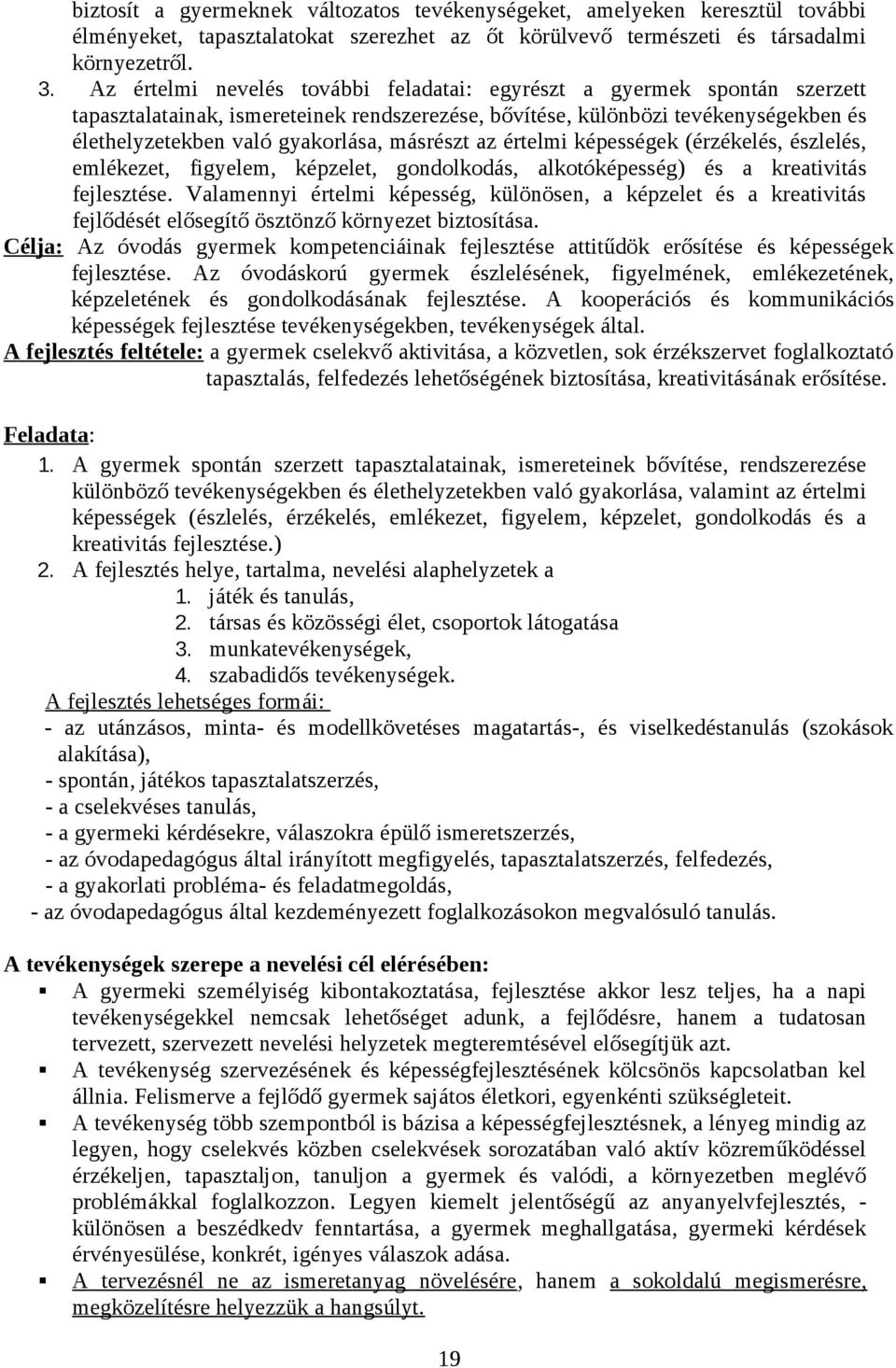 biztosít a gyermeknek változatos tevékenységeket, amelyeken keresztül további élményeket, tapasztalatokat szerezhet az őt körülvevő természeti és társadalmi környezetről.

3. Az értelmi nevelés további feladatai: egyrészt a gyermek spontán szerzett tapasztalatainak, ismereteinek rendszerezése, bővítése, különbözi tevékenységekben és élethelyzetekben való gyakorlása, másrészt az értelmi képességek (érzékelés, észlelés, emlékezet, figyelem, képzelet, gondolkodás, alkotóképesség) és a kreativitás fejlesztése. Valamennyi értelmi képesség, különösen, a képzelet és a kreativitás fejlődését elősegítő ösztönző környezet biztosítása.

Célja: Az óvodás gyermek kompetenciáinak fejlesztése attitűdök erősítése és képességek fejlesztése. Az óvodáskorú gyermek észlelésének, figyelmének, emlékezetének, képzeletének és gondolkodásának fejlesztése. A kooperációs és kommunikációs képességek fejlesztése tevékenységekben, tevékenységek által.

A fejlesztés feltétele: a gyermek cselekvő aktivitása, a közvetlen, sok érzékszervet foglalkoztató tapasztalás, felfedezés lehetőségének biztosítása, kreativitásának erősítése.

Feladata:
1. A gyermek spontán szerzett tapasztalatainak, ismereteinek bővítése, rendszerezése különböző tevékenységekben és élethelyzetekben való gyakorlása, valamint az értelmi képességek (észlelés, érzékelés, emlékezet, figyelem, képzelet, gondolkodás és a kreativitás fejlesztése.)
2. A fejlesztés helye, tartalma, nevelési alaphelyzetek a
1. játék és tanulás,
2. társas és közösségi élet, csoportok látogatása
3. munkatevékenységek,
4. szabadidős tevékenységek.

A fejlesztés lehetséges formái:
- az utánzásos, minta- és modellkövetéses magatartás-, és viselkedéstanulás (szokások alakítása),
- spontán, játékos tapasztalatszerzés,
- a cselekvéses tanulás,
- a gyermeki kérdésekre, válaszokra épülő ismeretszerzés,
- az óvodapedagógus által irányított megfigyelés, tapasztalatszerzés, felfedezés,
- a gyakorlati probléma- és feladatmegoldás,
- az óvodapedagógus által kezdeményezett foglalkozásokon megvalósuló tanulás.

A tevékenységek szerepe a nevelési cél elérésében:
▪ A gyermeki személyiség kibontakoztatása, fejlesztése akkor lesz teljes, ha a napi tevékenységekkel nemcsak lehetőséget adunk, a fejlődésre, hanem a tudatosan tervezett, szervezett nevelési helyzetek megteremtésével elősegítjük azt.
▪ A tevékenység szervezésének és képességfejlesztésének kölcsönös kapcsolatban kel állnia. Felismerve a fejlődő gyermek sajátos életkori, egyenkénti szükségleteit.
▪ A tevékenység több szempontból is bázisa a képességfejlesztésnek, a lényeg mindig az legyen, hogy cselekvés közben cselekvések sorozatában való aktív közreműködéssel érzékeljen, tapasztaljon, tanuljon a gyermek és valódi, a környezetben meglévő problémákkal foglalkozzon. Legyen kiemelt jelentőségű az anyanyelvfejlesztés, - különösen a beszédkedv fenntartása, a gyermek meghallgatása, gyermeki kérdések érvényesülése, konkrét, igényes válaszok adása.
▪ A tervezésnél ne az ismeretanyag növelésére, hanem a sokoldalú megismerésre, megközelítésre helyezzük a hangsúlyt.

19